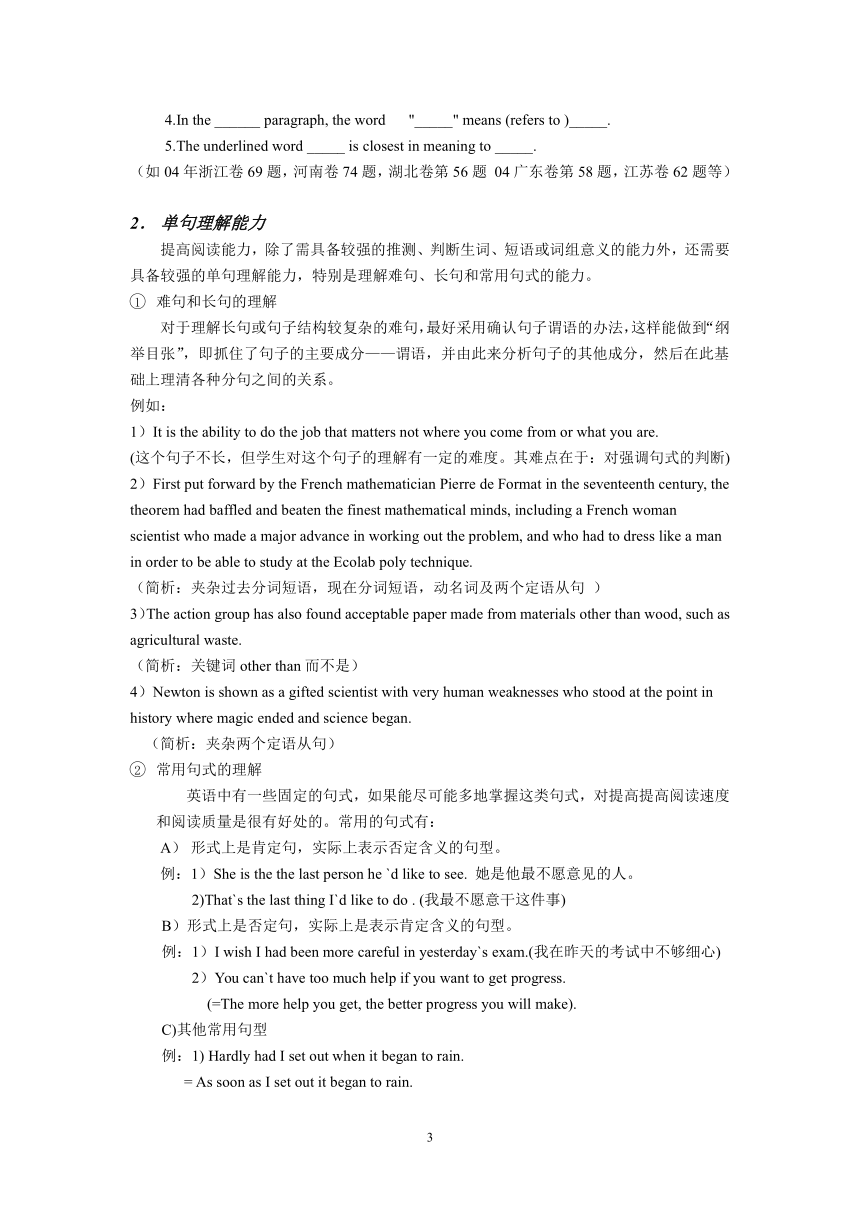 4.In the ______ paragraph, the word "_____" means (refers to )_____.

5.The underlined word _____ is closest in meaning to _____.

（如 04 年浙江卷 69 题，河南卷 74 题，湖北卷第 56 题 04 广东卷第 58 题，江苏卷 62 题等）

2． 单句理解能力

提高阅读能力，除了需具备较强的推测、判断生词、短语或词组意义的能力外，还需要具备较强的单句理解能力，特别是理解难句、长句和常用句式的能力。

① 难句和长句的理解

对于理解长句或句子结构较复杂的难句，最好采用确认句子谓语的办法，这样能做到“纲举目张”，即抓住了句子的主要成分——谓语，并由此来分析句子的其他成分，然后在此基础上理清各种分句之间的关系。

例如：

1）It is the ability to do the job that matters not where you come from or what you are.

(这个句子不长，但学生对这个句子的理解有一定的难度。其难点在于：对强调句式的判断)

2）First put forward by the French mathematician Pierre de Format in the seventeenth century, the theorem had baffled and beaten the finest mathematical minds, including a French woman scientist who made a major advance in working out the problem, and who had to dress like a man in order to be able to study at the Ecolab poly technique.

（简析：夹杂过去分词短语，现在分词短语，动名词及两个定语从句 ）

3）The action group has also found acceptable paper made from materials other than wood, such as agricultural waste.

（简析：关键词 other than 而不是）

4）Newton is shown as a gifted scientist with very human weaknesses who stood at the point in history where magic ended and science began.

（简析：夹杂两个定语从句）

② 常用句式的理解

英语中有一些固定的句式，如果能尽可能多地掌握这类句式，对提高提高阅读速度和阅读质量是很有好处的。常用的句式有：

A） 形式上是肯定句，实际上表示否定含义的句型。

例：1）She is the the last person he `d like to see. 她是他最不愿意见的人。

2)That`s the last thing I`d like to do . (我最不愿意干这件事)

B）形式上是否定句，实际上是表示肯定含义的句型。

例：1）I wish I had been more careful in yesterday`s exam.(我在昨天的考试中不够细心)

2）You can`t have too much help if you want to get progress.

(=The more help you get, the better progress you will make).

C)其他常用句型

例：1) Hardly had I set out when it began to rain.

= As soon as I set out it began to rain.

3